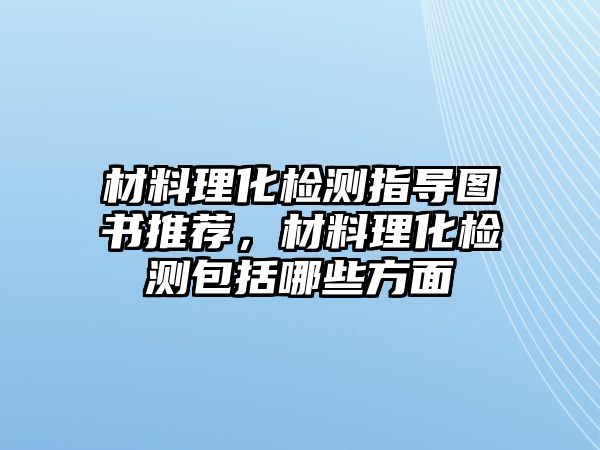 材料理化检测指导图书推荐，材料理化检测包括哪些方面